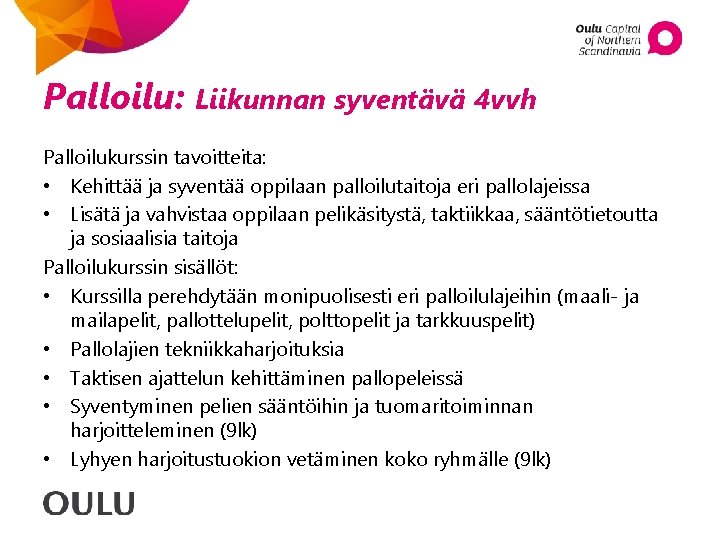 Oulu Capital of Northern Scandinavia

Palloilu: Liikunnan syventävä 4vvh

Palloilukurssin tavoitteita:
• Kehittää ja syventää oppilaan palloilutaitoja eri pallolajeissa
• Lisätä ja vahvistaa oppilaan pelikäsitystä, taktiikkaa, sääntötietoutta ja sosiaalisia taitoja

Palloilukurssin sisällöt:
• Kurssilla perehdytään monipuolisesti eri palloilulajeihin (maali- ja mailapelit, pallottelupelit, polttopelit ja tarkkuuspelit)
• Pallolajien tekniikkaharjoituksia
• Taktisen ajattelun kehittäminen pallopeleissä
• Syventyminen pelien sääntöihin ja tuomaritoiminnan harjoitteleminen (9lk)
• Lyhyen harjoitustuokion vetäminen koko ryhmälle (9lk)

OULU